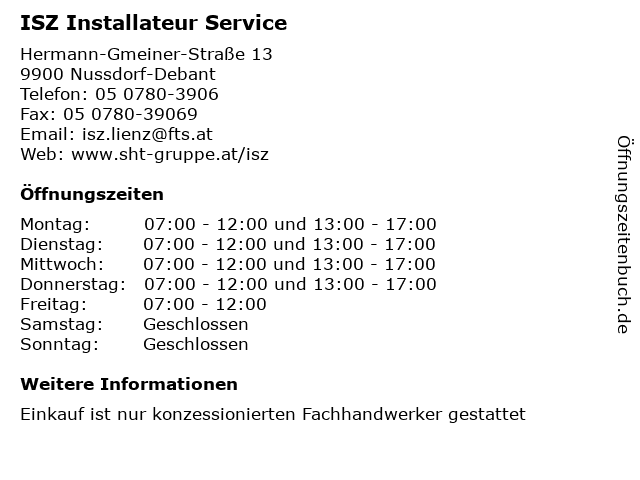 ISZ Installateur Service

Hermann-Gmeiner-Straße 13
9900 Nussdorf-Debant
Telefon: 05 0780-3906
Fax: 05 0780-39069
Email: isz.lienz@fts.at
Web: www.sht-gruppe.at/isz

Öffnungszeiten

Montag: 07:00 - 12:00 und 13:00 - 17:00
Dienstag: 07:00 - 12:00 und 13:00 - 17:00
Mittwoch: 07:00 - 12:00 und 13:00 - 17:00
Donnerstag: 07:00 - 12:00 und 13:00 - 17:00
Freitag: 07:00 - 12:00
Samstag: Geschlossen
Sonntag: Geschlossen

Weitere Informationen

Einkauf ist nur konzessionierten Fachhandwerker gestattet

Öffnungszeitenbuch.de